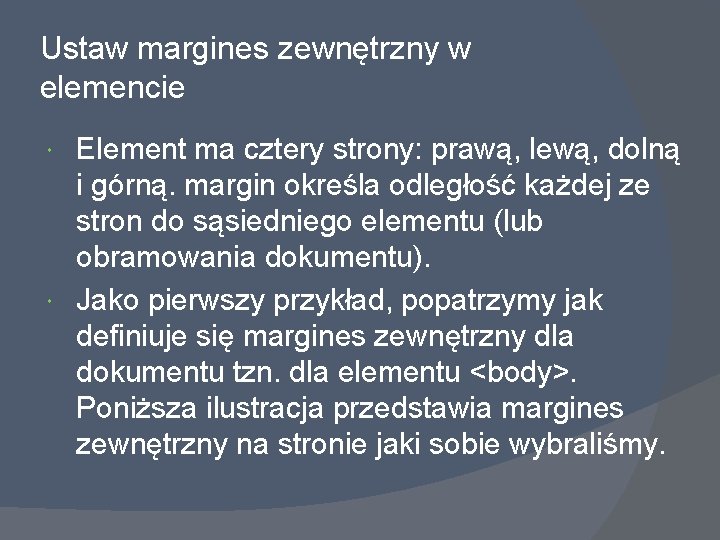 Ustaw margines zewnętrzny w elemencie

Element ma cztery strony: prawą, lewą, dolną i górną. margin określa odległość każdej ze stron do sąsiedniego elementu (lub obramowania dokumentu).

Jako pierwszy przykład, popatrzymy jak definiuje się margines zewnętrzny dla dokumentu tzn. dla elementu <body>. Poniższa ilustracja przedstawia margines zewnętrzny na stronie jaki sobie wybraliśmy.